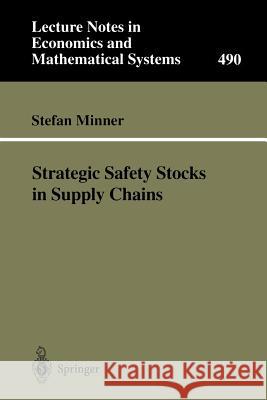 Lecture Notes in Economics and Mathematical Systems

490

Stefan Minner

Strategic Safety Stocks in Supply Chains

Springer

Kraina Książek